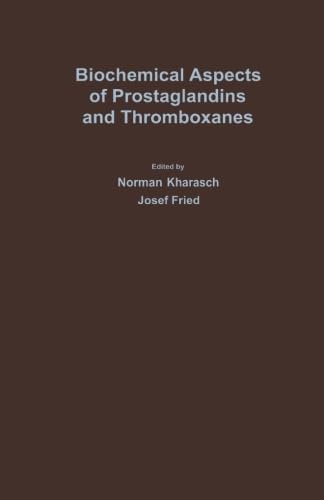 Biochemical Aspects of Prostaglandins and Thromboxanes

Edited by
Norman Kharasch
Josef Fried